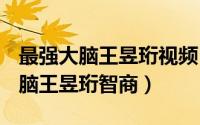 最强大脑王昱珩视频
脑王昱珩智商）